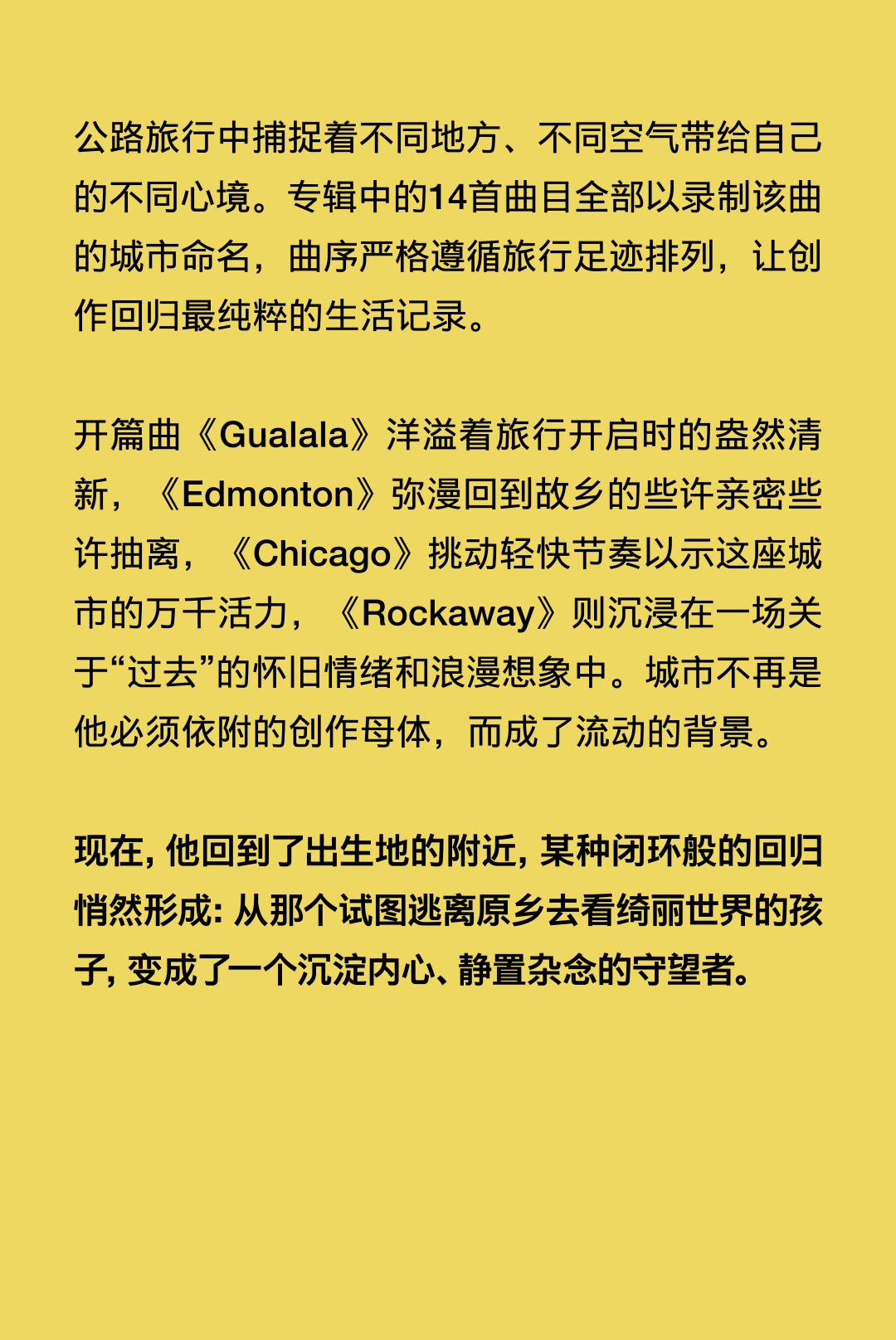 公路旅行中捕捉着不同地方、不同空气带给自己的不同心境。专辑中的14首曲目全部以录制该曲的城市命名，曲序严格遵循旅行足迹排列，让创作回归最纯粹的生活记录。

开篇曲《Gualala》洋溢着旅行开启时的盎然清新，《Edmonton》弥漫回到故乡的些许亲密些许抽离，《Chicago》挑动轻快节奏以示这座城市的万千活力，《Rockaway》则沉浸在一场关于“过去”的怀旧情绪和浪漫想象中。城市不再是他必须依附的创作母体，而成了流动的背景。

现在，他回到了出生地的附近，某种闭环般的回归悄然形成：从那个试图逃离原乡去看绮丽世界的孩子，变成了一个沉淀内心、静置杂念的守望者。